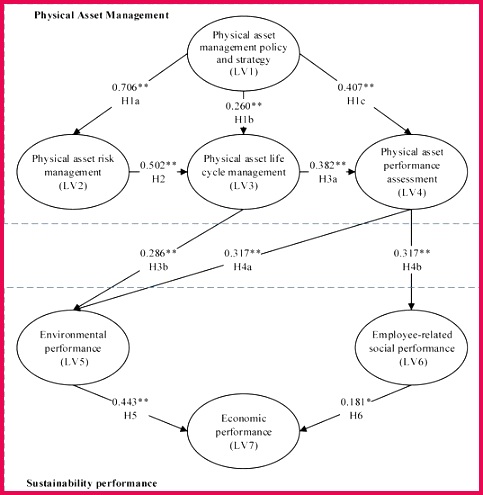 Physical Asset Management

Physical asset management policy and strategy (LV1)

0.706**
H1a

0.260**
H1b

0.407**
H1c

Physical asset risk management (LV2)

0.502**
H2

Physical asset life cycle management (LV3)

0.382**
H3a

Physical asset performance assessment (LV4)

0.286**
H3b

0.317**
H4a

0.317**
H4b

Environmental performance (LV5)

Employee-related social performance (LV6)

0.443**
H5

0.181*
H6

Economic performance (LV7)

Sustainability performance